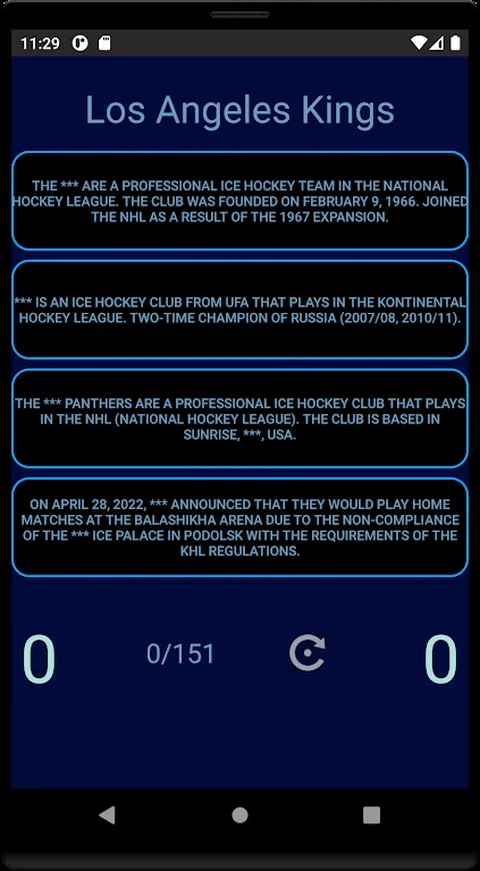 11:29

Los Angeles Kings

THE *** ARE A PROFESSIONAL ICE HOCKEY TEAM IN THE NATIONAL HOCKEY LEAGUE. THE CLUB WAS FOUNDED ON FEBRUARY 9, 1966. JOINED THE NHL AS A RESULT OF THE 1967 EXPANSION.

*** IS AN ICE HOCKEY CLUB FROM UFA THAT PLAYS IN THE KONTINENTAL HOCKEY LEAGUE. TWO-TIME CHAMPION OF RUSSIA (2007/08, 2010/11).

THE *** PANTHERS ARE A PROFESSIONAL ICE HOCKEY CLUB THAT PLAYS IN THE NHL (NATIONAL HOCKEY LEAGUE). THE CLUB IS BASED IN SUNRISE, ***, USA.

ON APRIL 28, 2022, *** ANNOUNCED THAT THEY WOULD PLAY HOME MATCHES AT THE BALASHIKHA ARENA DUE TO THE NON-COMPLIANCE OF THE *** ICE PALACE IN PODOLSK WITH THE REQUIREMENTS OF THE KHL REGULATIONS.

0

0/151

0